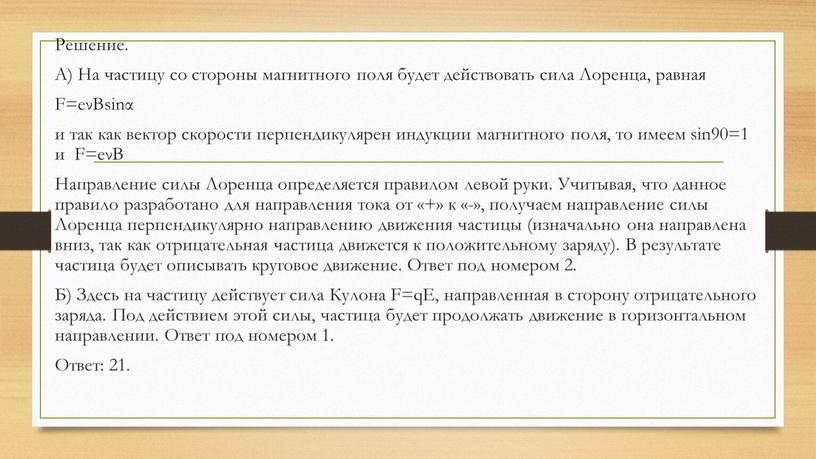 Решение.

А) На частицу со стороны магнитного поля будет действовать сила Лоренца, равная

F=eνBsinα

и так как вектор скорости перпендикулярен индукции магнитного поля, то имеем sin90=1 и F=eνB

Направление силы Лоренца определяется правилом левой руки. Учитывая, что данное правило разработано для направления тока от «+» к «-», получаем направление силы Лоренца перпендикулярно направлению движения частицы (изначально она направлена вниз, так как отрицательная частица движется к положительному заряду). В результате частица будет описывать круговое движение. Ответ под номером 2.

Б) Здесь на частицу действует сила Кулона F=qE, направленная в сторону отрицательного заряда. Под действием этой силы, частица будет продолжать движение в горизонтальном направлении. Ответ под номером 1.

Ответ: 21.